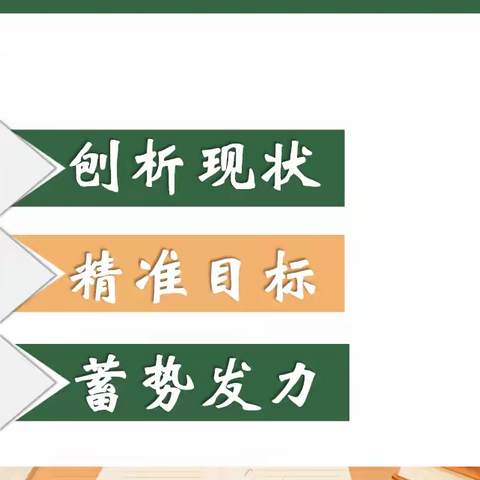 刨析现状

精准目标

蓄势发力